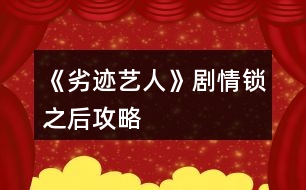 《劣迹艺人》剧情锁之后攻略